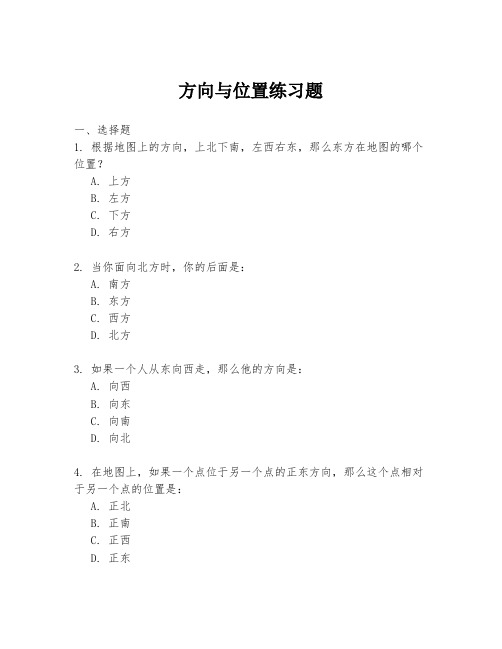 方向与位置练习题

一、选择题
1. 根据地图上的方向，上北下南，左西右东，那么东方在地图的哪个位置？
A. 上方
B. 左方
C. 下方
D. 右方

2. 当你面向北方时，你的后面是：
A. 南方
B. 东方
C. 西方
D. 北方

3. 如果一个人从东向西走，那么他的方向是：
A. 向西
B. 向东
C. 向南
D. 向北

4. 在地图上，如果一个点位于另一个点的正东方向，那么这个点相对于另一个点的位置是：
A. 正北
B. 正南
C. 正西
D. 正东